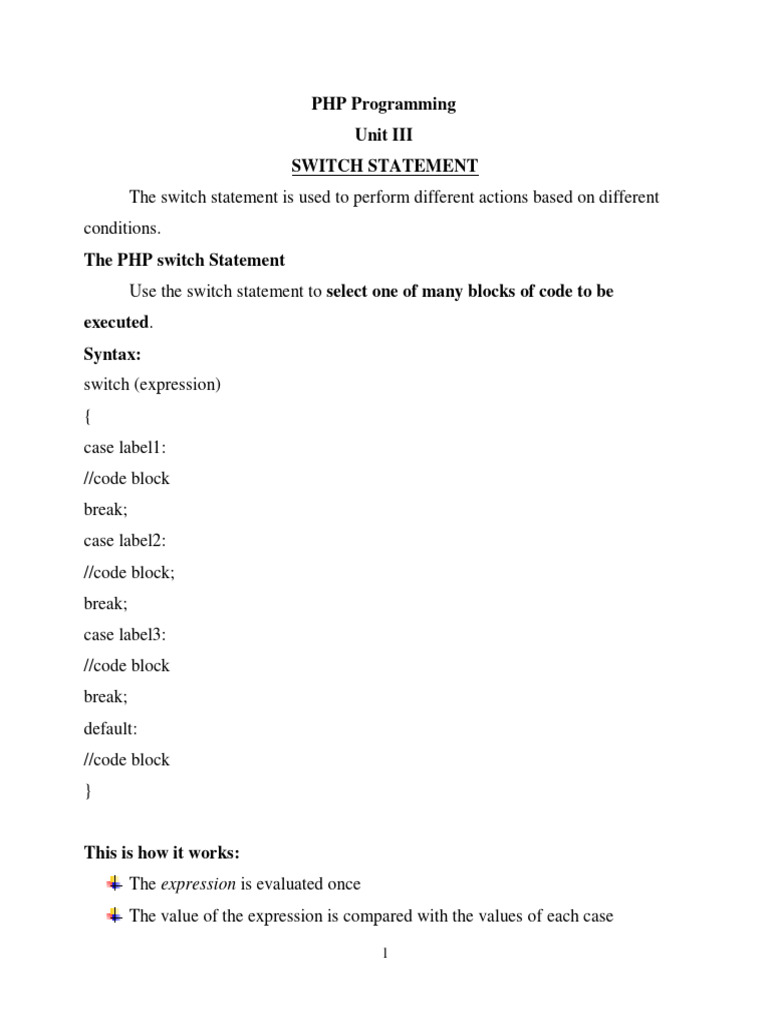 PHP Programming

Unit III

SWITCH STATEMENT

The switch statement is used to perform different actions based on different conditions.

The PHP switch Statement

Use the switch statement to select one of many blocks of code to be executed.

Syntax:

switch (expression)
{
case label1:
//code block
break;
case label2:
//code block;
break;
case label3:
//code block
break;
default:
//code block
}

This is how it works:

The expression is evaluated once

The value of the expression is compared with the values of each case

1